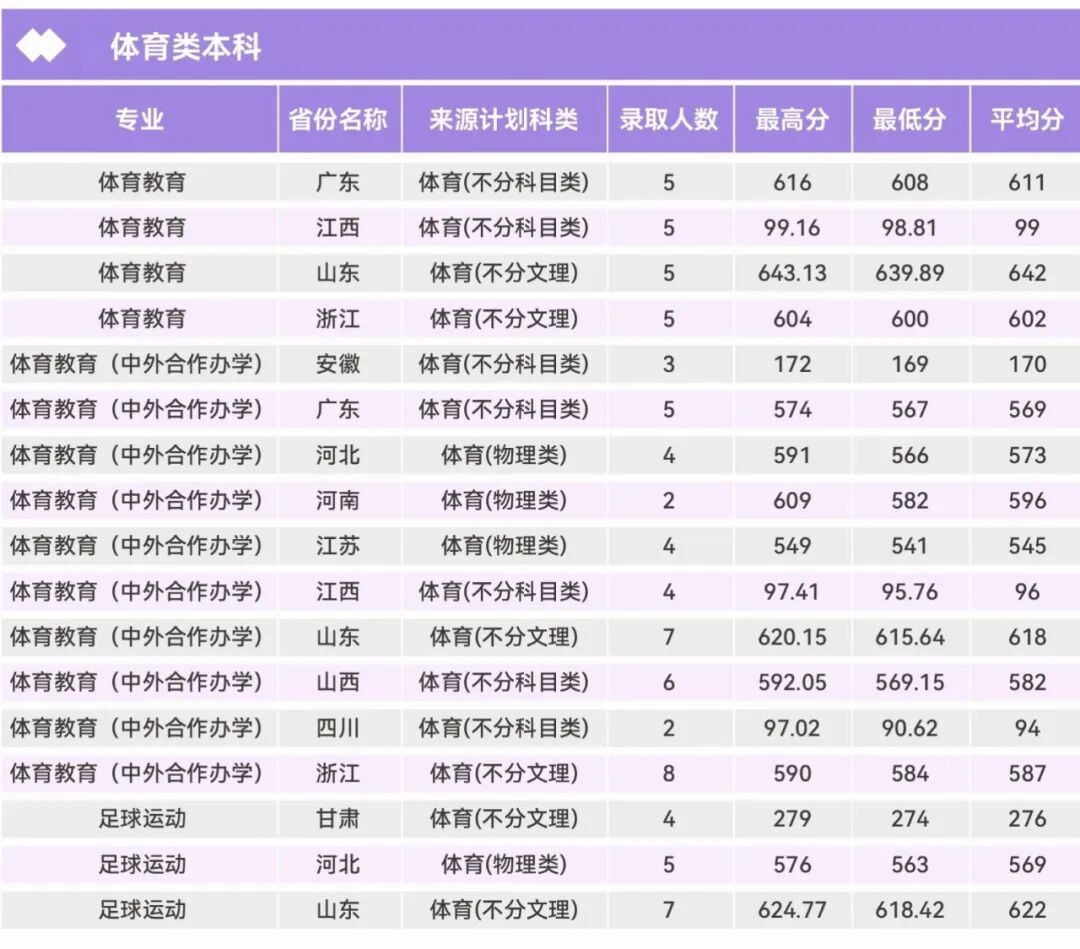 体育类本科

| 专业 | 省份名称 | 来源计划科类 | 录取人数 | 最高分 | 最低分 | 平均分 |
|---|---|---|---|---|---|---|
| 体育教育 | 广东 | 体育(不分科目类) | 5 | 616 | 608 | 611 |
| 体育教育 | 江西 | 体育(不分科目类) | 5 | 99.16 | 98.81 | 99 |
| 体育教育 | 山东 | 体育(不分文理) | 5 | 643.13 | 639.89 | 642 |
| 体育教育 | 浙江 | 体育(不分文理) | 5 | 604 | 600 | 602 |
| 体育教育（中外合作办学） | 安徽 | 体育(不分科目类) | 3 | 172 | 169 | 170 |
| 体育教育（中外合作办学） | 广东 | 体育(不分科目类) | 5 | 574 | 567 | 569 |
| 体育教育（中外合作办学） | 河北 | 体育(物理类) | 4 | 591 | 566 | 573 |
| 体育教育（中外合作办学） | 河南 | 体育(物理类) | 2 | 609 | 582 | 596 |
| 体育教育（中外合作办学） | 江苏 | 体育(物理类) | 4 | 549 | 541 | 545 |
| 体育教育（中外合作办学） | 江西 | 体育(不分科目类) | 4 | 97.41 | 95.76 | 96 |
| 体育教育（中外合作办学） | 山东 | 体育(不分文理) | 7 | 620.15 | 615.64 | 618 |
| 体育教育（中外合作办学） | 山西 | 体育(不分科目类) | 6 | 592.05 | 569.15 | 582 |
| 体育教育（中外合作办学） | 四川 | 体育(不分科目类) | 2 | 97.02 | 90.62 | 94 |
| 体育教育（中外合作办学） | 浙江 | 体育(不分文理) | 8 | 590 | 584 | 587 |
| 足球运动 | 甘肃 | 体育(不分文理) | 4 | 279 | 274 | 276 |
| 足球运动 | 河北 | 体育(物理类) | 5 | 576 | 563 | 569 |
| 足球运动 | 山东 | 体育(不分文理) | 7 | 624.77 | 618.42 | 622 |